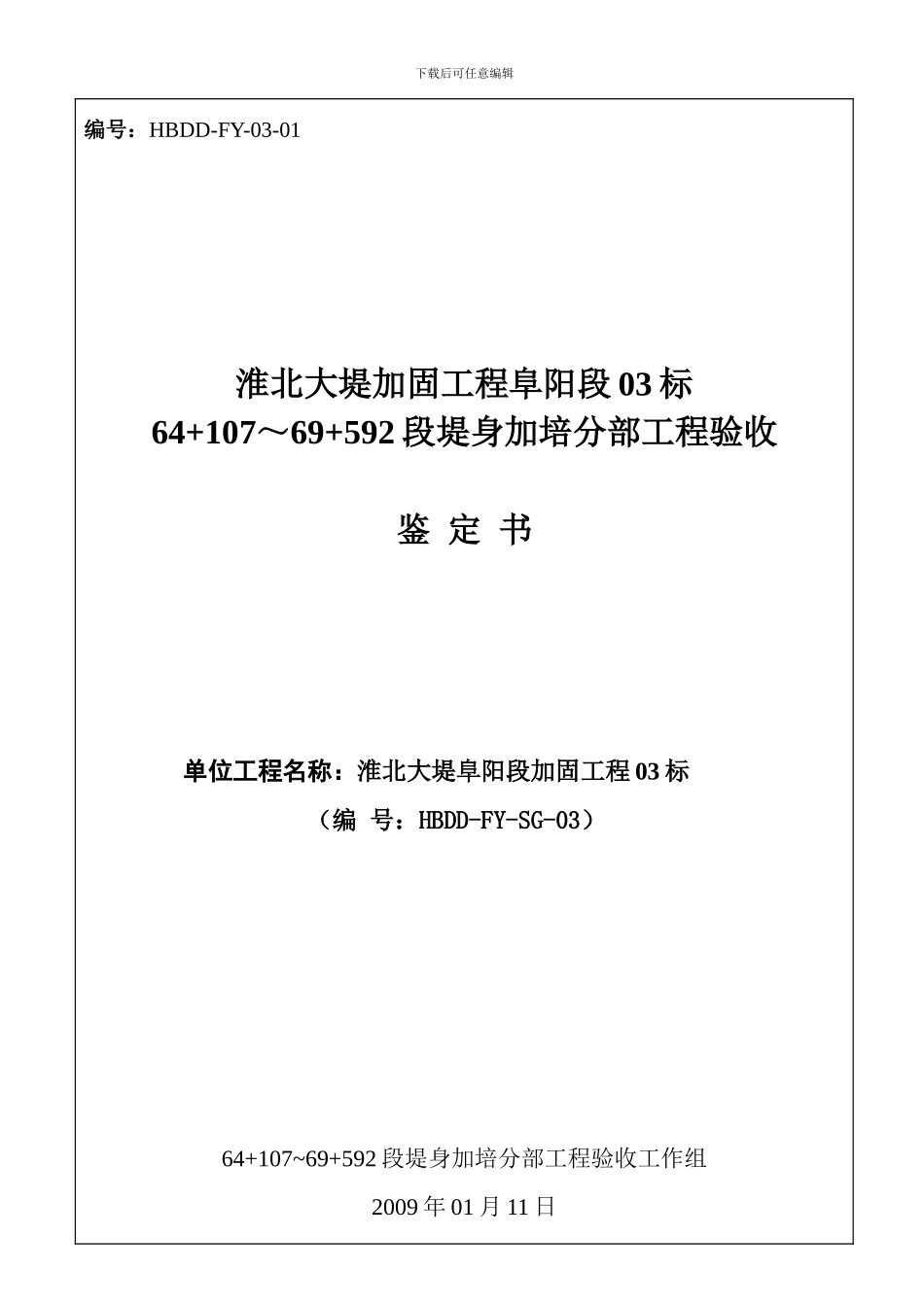 下载后可任意编辑

编号：HBDD-FY-03-01

淮北大堤加固工程阜阳段 03 标
64+107～69+592 段堤身加培分部工程验收

鉴 定 书

单位工程名称：淮北大堤阜阳段加固工程 03 标
（编 号：HBDD-FY-SG-03）

64+107~69+592 段堤身加培分部工程验收工作组
2009 年 01 月 11 日